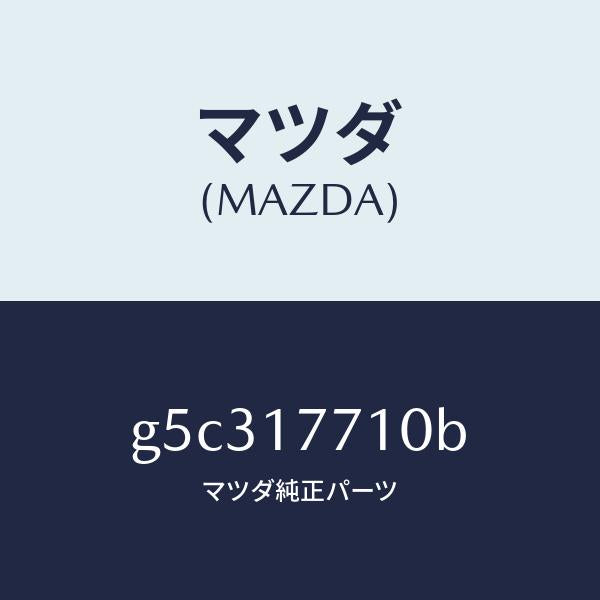 マツダ
(MAZDA)

g5c317710b

マツダ純正パーツ